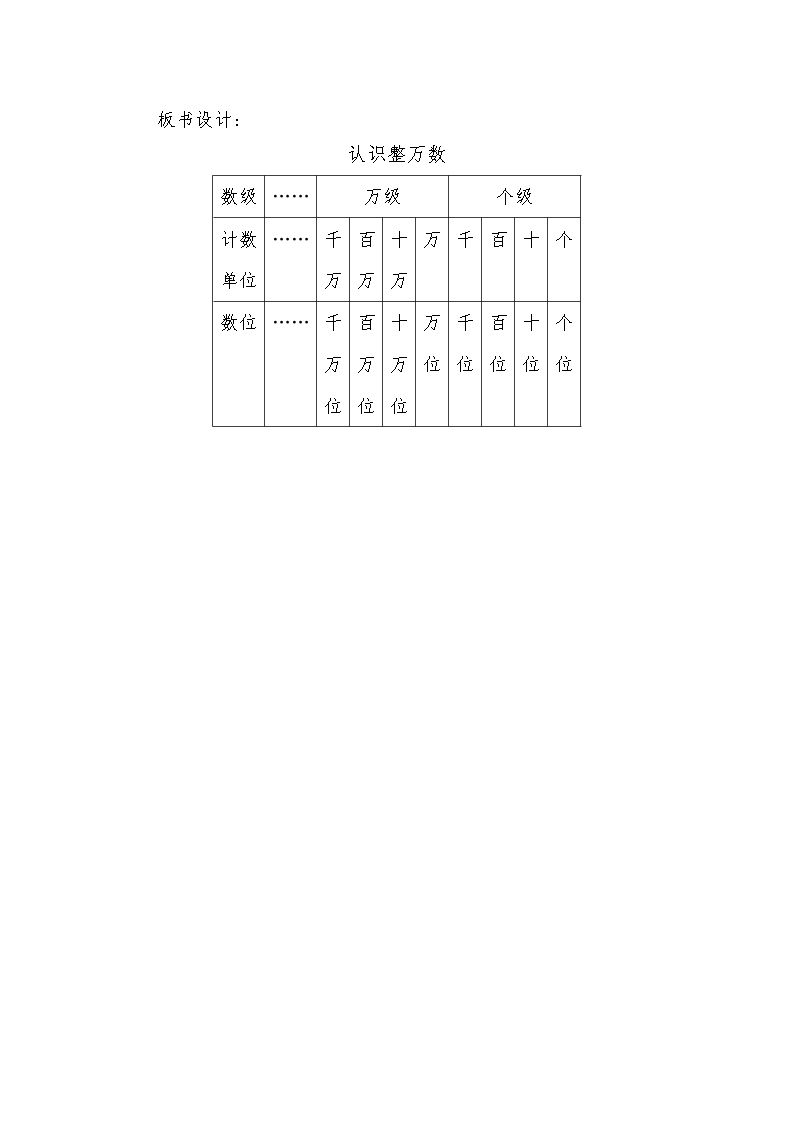 板书设计：

认识整万数

| 数级 | …… | 万级 | | | | 个级 | | | |
|---|---|---|---|---|---|---|---|---|---|
| 计数单位 | …… | 千万 | 百万 | 十万 | 万 | 千 | 百 | 十 | 个 |
| 数位 | …… | 千万位 | 百万位 | 十万位 | 万位 | 千位 | 百位 | 十位 | 个位 |